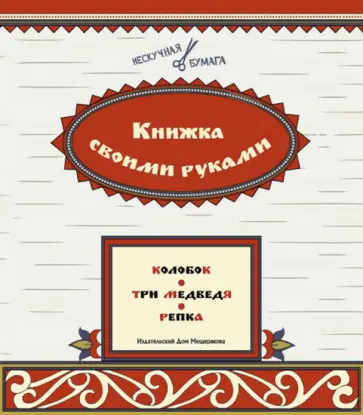 НЕСКУЧНАЯ БУМАГА

Книжка своими руками

КОЛОБОК
ТРИ МЕДВЕДЯ
РЕПКА

Издательский Дом Мещерякова